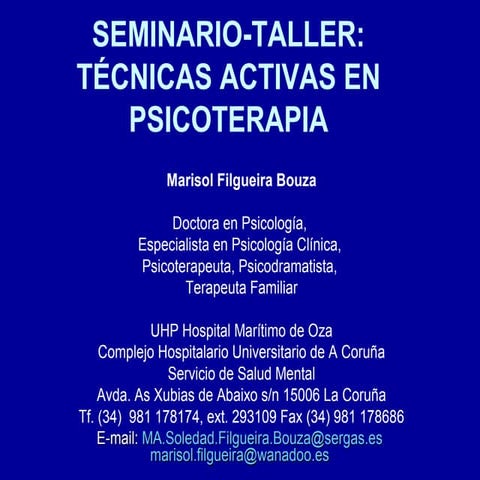 SEMINARIO-TALLER:
TÉCNICAS ACTIVAS EN
PSICOTERAPIA

Marisol Filgueira Bouza

Doctora en Psicología,
Especialista en Psicología Clínica,
Psicoterapeuta, Psicodramatista,
Terapeuta Familiar

UHP Hospital Marítimo de Oza
Complejo Hospitalario Universitario de A Coruña
Servicio de Salud Mental
Avda. As Xubias de Abaixo s/n 15006 La Coruña
Tf. (34) 981 178174, ext. 293109 Fax (34) 981 178686
E-mail: MA.Soledad.Filgueira.Bouza@sergas.es
marisol.filgueira@wanadoo.es